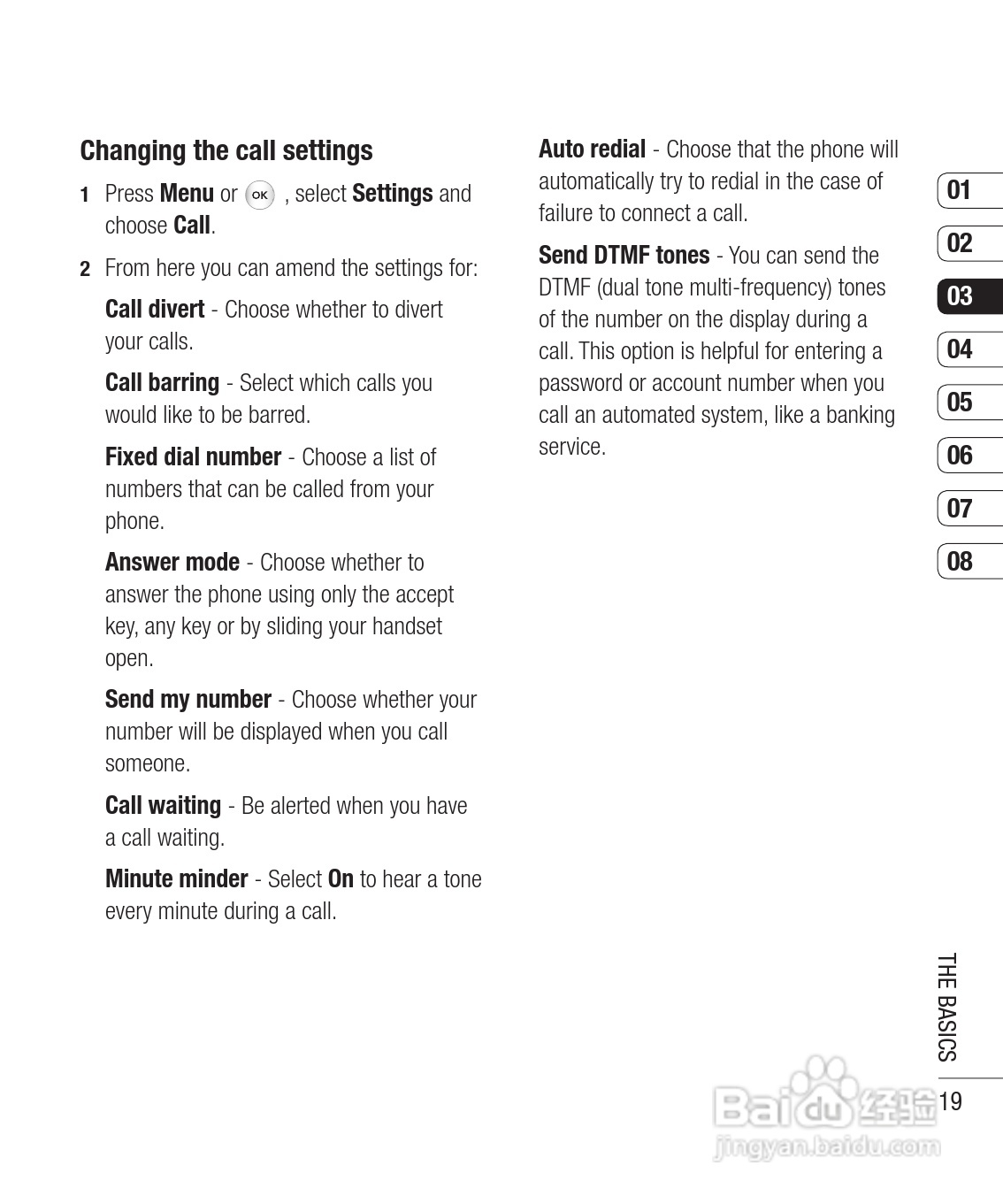 Changing the call settings

1 Press Menu or OK , select Settings and choose Call.

2 From here you can amend the settings for:

Call divert - Choose whether to divert your calls.

Call barring - Select which calls you would like to be barred.

Fixed dial number - Choose a list of numbers that can be called from your phone.

Answer mode - Choose whether to answer the phone using only the accept key, any key or by sliding your handset open.

Send my number - Choose whether your number will be displayed when you call someone.

Call waiting - Be alerted when you have a call waiting.

Minute minder - Select On to hear a tone every minute during a call.

Auto redial - Choose that the phone will automatically try to redial in the case of failure to connect a call.

Send DTMF tones - You can send the DTMF (dual tone multi-frequency) tones of the number on the display during a call. This option is helpful for entering a password or account number when you call an automated system, like a banking service.

01
02
03
04
05
06
07
08

THE BASICS

19

Baidu经验
jingyan.baidu.com